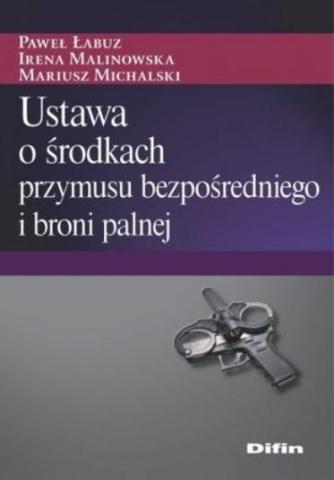 Paweł Łabuz
Irena Malinowska
Mariusz Michalski

Ustawa o środkach przymusu bezpośredniego i broni palnej

Difin